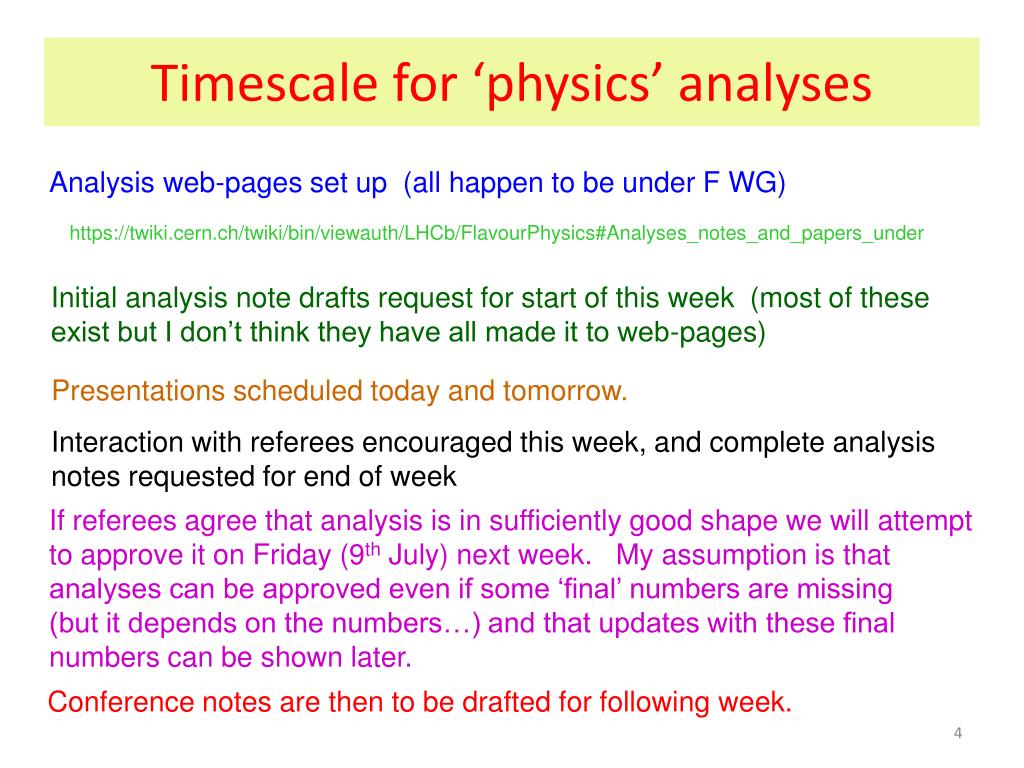 Timescale for ‘physics’ analyses

Analysis web-pages set up (all happen to be under F WG)

https://twiki.cern.ch/twiki/bin/viewauth/LHCb/FlavourPhysics#Analyses_notes_and_papers_under

Initial analysis note drafts request for start of this week (most of these exist but I don’t think they have all made it to web-pages)

Presentations scheduled today and tomorrow.

Interaction with referees encouraged this week, and complete analysis notes requested for end of week

If referees agree that analysis is in sufficiently good shape we will attempt to approve it on Friday (9$^{th}$ July) next week. My assumption is that analyses can be approved even if some ‘final’ numbers are missing (but it depends on the numbers…) and that updates with these final numbers can be shown later.

Conference notes are then to be drafted for following week.

4